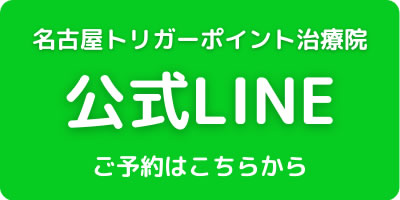 名古屋トリガーポイント治療院

公式LINE

ご予約はこちらから